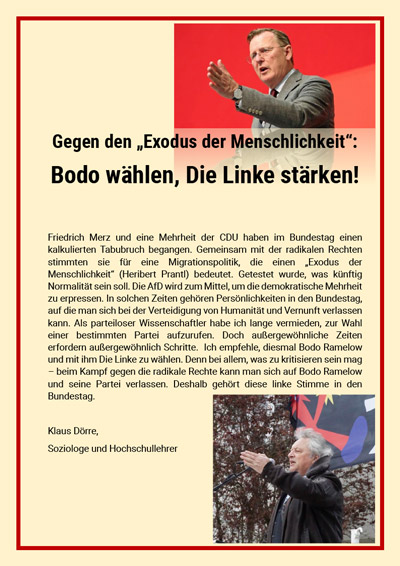 Gegen den „Exodus der Menschlichkeit“:

Bodo wählen, Die Linke stärken!

Friedrich Merz und eine Mehrheit der CDU haben im Bundestag einen kalkulierten Tabubruch begangen. Gemeinsam mit der radikalen Rechten stimmten sie für eine Migrationspolitik, die einen „Exodus der Menschlichkeit“ (Heribert Prantl) bedeutet. Getestet wurde, was künftig Normalität sein soll. Die AfD wird zum Mittel, um die demokratische Mehrheit zu erpressen. In solchen Zeiten gehören Persönlichkeiten in den Bundestag, auf die man sich bei der Verteidigung von Humanität und Vernunft verlassen kann. Als parteiloser Wissenschaftler habe ich lange vermieden, zur Wahl einer bestimmten Partei aufzurufen. Doch außergewöhnliche Zeiten erfordern außergewöhnlich Schritte. Ich empfehle, diesmal Bodo Ramelow und mit ihm Die Linke zu wählen. Denn bei allem, was zu kritisieren sein mag – beim Kampf gegen die radikale Rechte kann man sich auf Bodo Ramelow und seine Partei verlassen. Deshalb gehört diese linke Stimme in den Bundestag.

Klaus Dörre,

Soziologe und Hochschullehrer